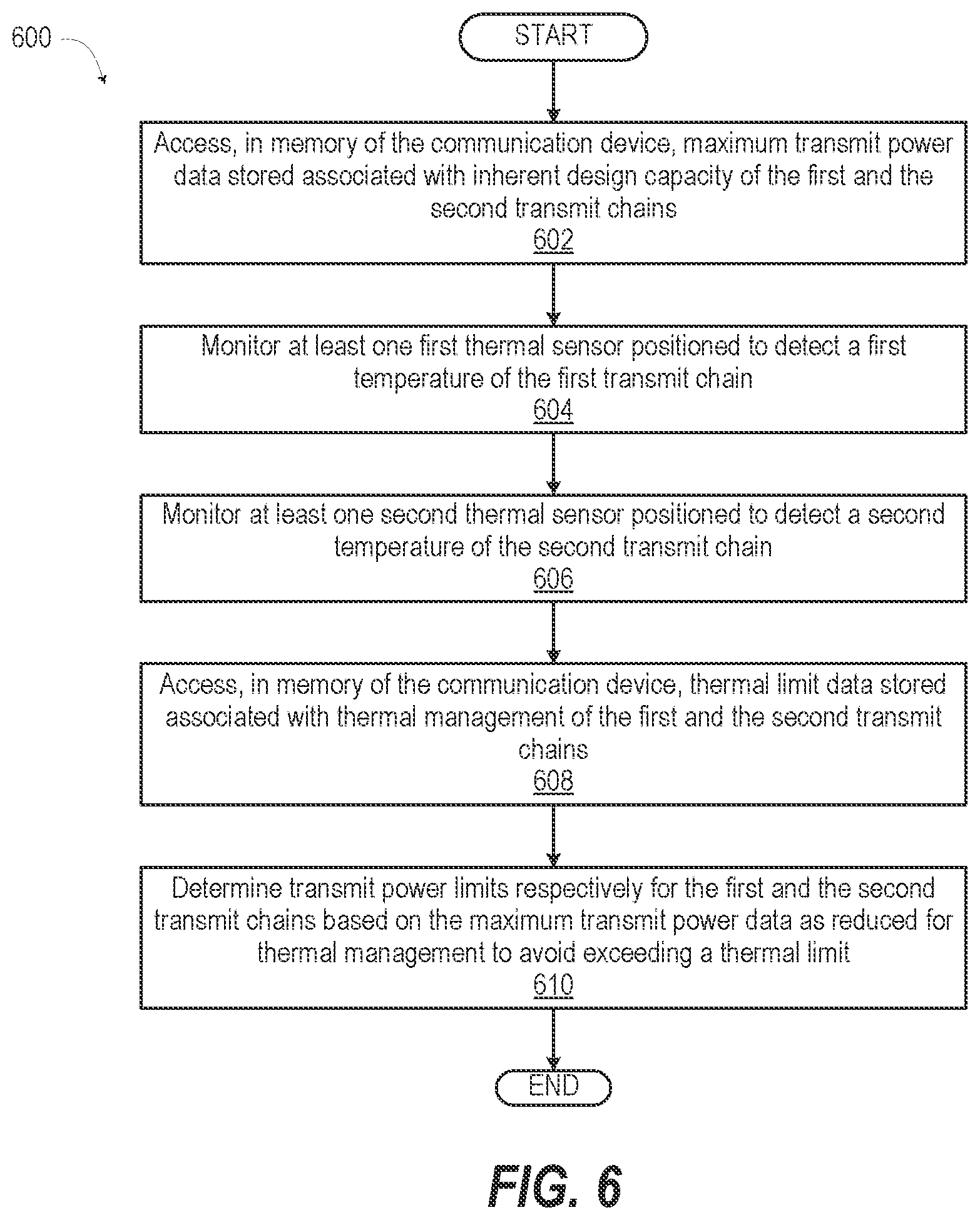 600

START

Access, in memory of the communication device, maximum transmit power data stored associated with inherent design capacity of the first and the second transmit chains
602

Monitor at least one first thermal sensor positioned to detect a first temperature of the first transmit chain
604

Monitor at least one second thermal sensor positioned to detect a second temperature of the second transmit chain
606

Access, in memory of the communication device, thermal limit data stored associated with thermal management of the first and the second transmit chains
608

Determine transmit power limits respectively for the first and the second transmit chains based on the maximum transmit power data as reduced for thermal management to avoid exceeding a thermal limit
610

END

FIG. 6